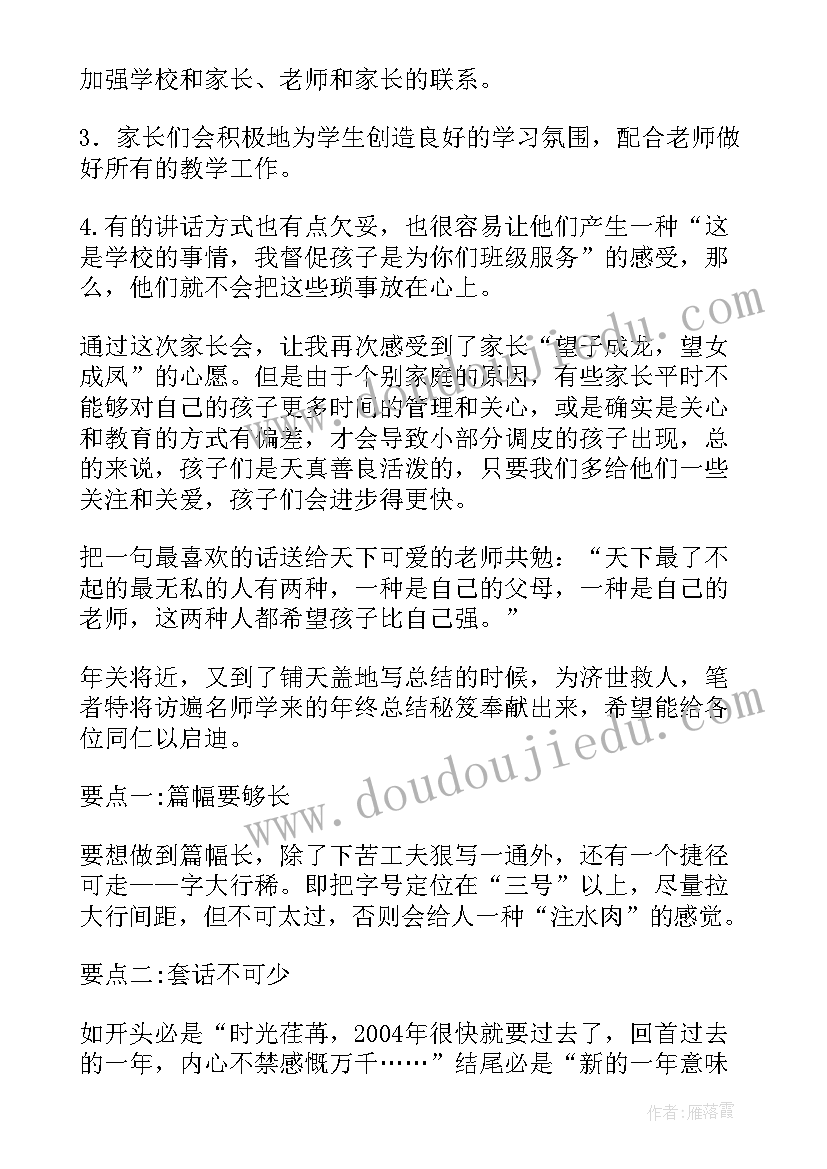 加强学校和家长、老师和家长的联系。

3．家长们会积极地为学生创造良好的学习氛围，配合老师做好所有的教学工作。

4.有的讲话方式也有点欠妥，也很容易让他们产生一种“这是学校的事情，我督促孩子是为你们班级服务”的感受，那么，他们就不会把这些琐事放在心上。

通过这次家长会，让我再次感受到了家长“望子成龙，望女成凤”的心愿。但是由于个别家庭的原因，有些家长平时不能够对自己的孩子更多时间的管理和关心，或是确实是关心和教育的方式有偏差，才会导致小部分调皮的孩子出现，总的来说，孩子们是天真善良活泼的，只要我们多给他们一些关注和关爱，孩子们会进步得更快。

把一句最喜欢的话送给天下可爱的老师共勉：“天下最了不起的最无私的人有两种，一种是自己的父母，一种是自己的老师，这两种人都希望孩子比自己强。”

年关将近，又到了铺天盖地写总结的时候，为济世救人，笔者特将访遍名师学来的年终总结秘笈奉献出来，希望能给各位同仁以启迪。

要点一:篇幅要够长

要想做到篇幅长，除了下苦工夫狠写一通外，还有一个捷径可走——字大行稀。即把字号定位在“三号”以上，尽量拉大行间距，但不可太过，否则会给人一种“注水肉”的感觉。

要点二:套话不可少

如开头必是“时光荏苒，2004年很快就要过去了，回首过去的一年，内心不禁感慨万千……”结尾必是“新的一年意味

www.doudoujiedu.com

作者：雁落霞